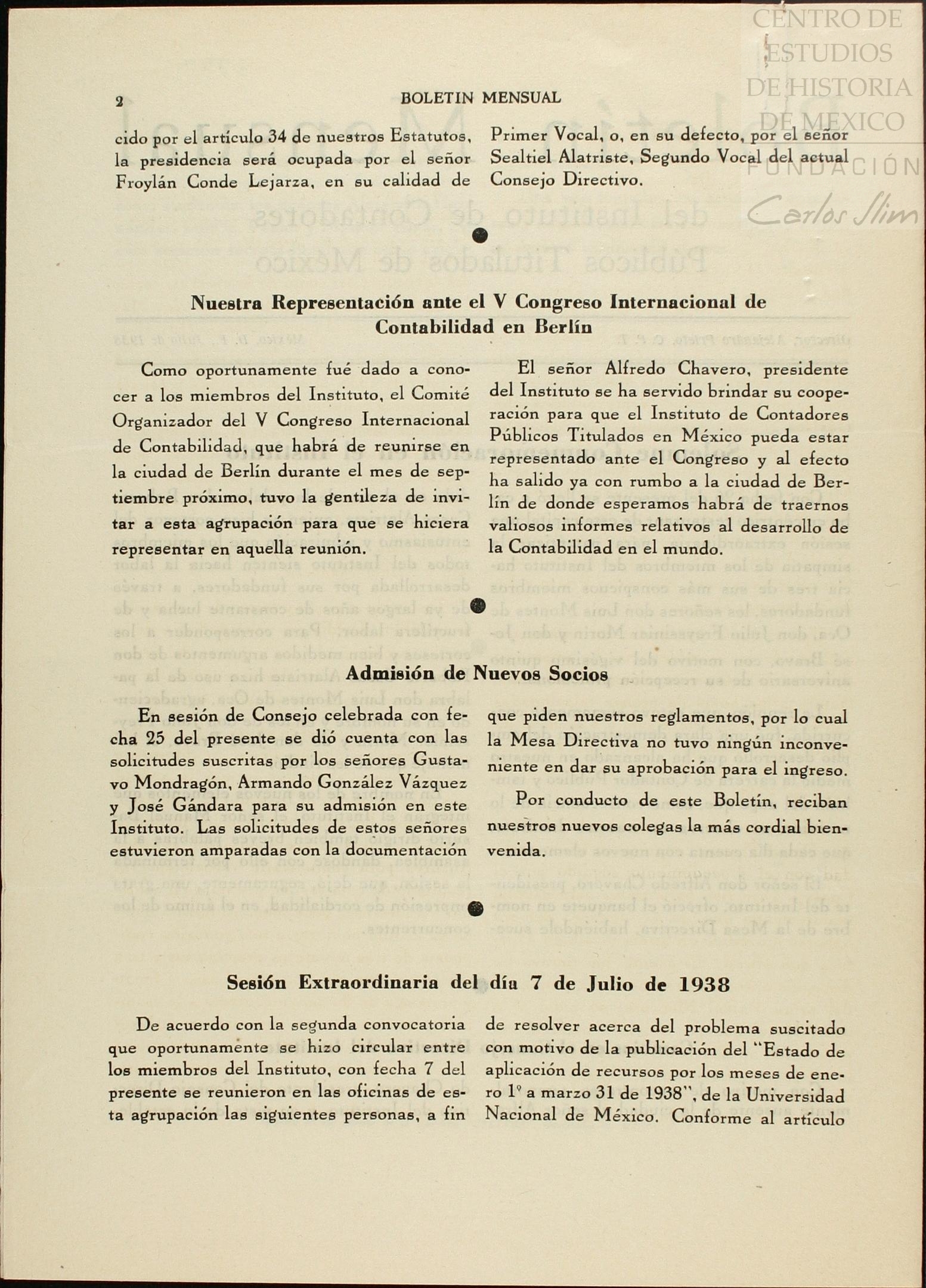 CENTRO DE ESTUDIOS DE HISTORIA DE MEXICO
FUNDACIÓN Carlos Slim

2 BOLETIN MENSUAL

cido por el artículo 34 de nuestros Estatutos, la presidencia será ocupada por el señor Froylán Conde Lejarza, en su calidad de Primer Vocal, o, en su defecto, por el señor Sealtiel Alatriste, Segundo Vocal del actual Consejo Directivo.

Nuestra Representación ante el V Congreso Internacional de Contabilidad en Berlín

Como oportunamente fué dado a conocer a los miembros del Instituto, el Comité Organizador del V Congreso Internacional de Contabilidad, que habrá de reunirse en la ciudad de Berlín durante el mes de septiembre próximo, tuvo la gentileza de invitar a esta agrupación para que se hiciera representar en aquella reunión.

El señor Alfredo Chavero, presidente del Instituto se ha servido brindar su cooperación para que el Instituto de Contadores Públicos Titulados en México pueda estar representado ante el Congreso y al efecto ha salido ya con rumbo a la ciudad de Berlín de donde esperamos habrá de traernos valiosos informes relativos al desarrollo de la Contabilidad en el mundo.

Admisión de Nuevos Socios

En sesión de Consejo celebrada con fecha 25 del presente se dió cuenta con las solicitudes suscritas por los señores Gustavo Mondragón, Armando González Vázquez y José Gándara para su admisión en este Instituto. Las solicitudes de estos señores estuvieron amparadas con la documentación que piden nuestros reglamentos, por lo cual la Mesa Directiva no tuvo ningún inconveniente en dar su aprobación para el ingreso.

Por conducto de este Boletín, reciban nuestros nuevos colegas la más cordial bienvenida.

Sesión Extraordinaria del día 7 de Julio de 1938

De acuerdo con la segunda convocatoria que oportunamente se hizo circular entre los miembros del Instituto, con fecha 7 del presente se reunieron en las oficinas de esta agrupación las siguientes personas, a fin de resolver acerca del problema suscitado con motivo de la publicación del "Estado de aplicación de recursos por los meses de enero 1º a marzo 31 de 1938", de la Universidad Nacional de México. Conforme al artículo